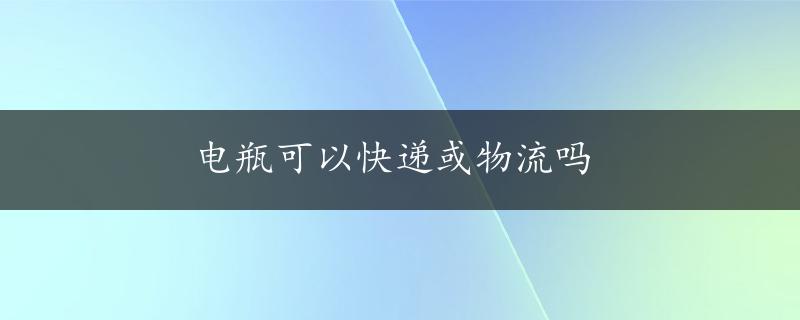 电瓶可以快递或物流吗